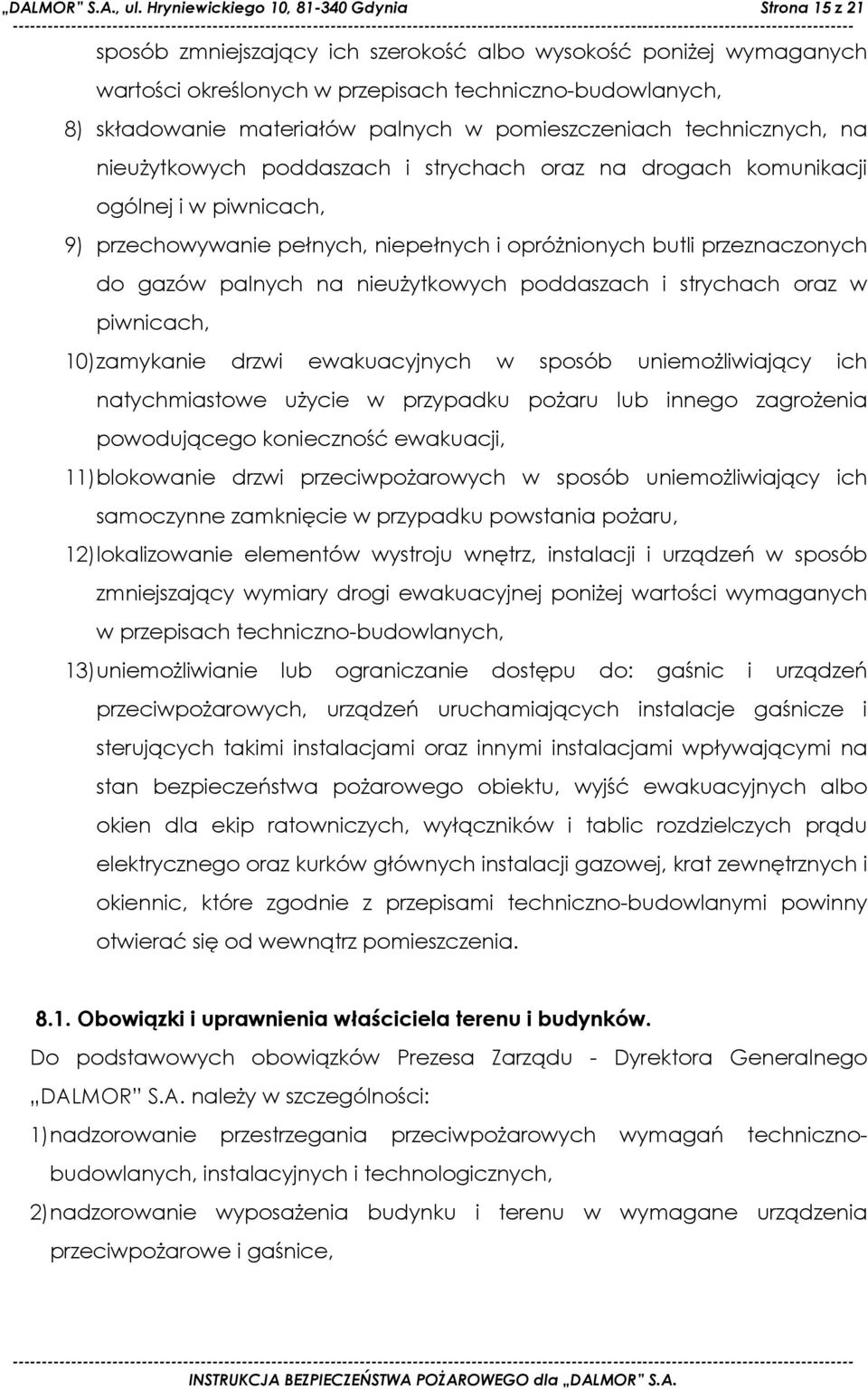 „DALMOR" S.A., ul. Hryniewickiego 10, 81-340 Gdynia Strona 15 z 21

sposób zmniejszający ich szerokość albo wysokość poniżej wymaganych wartości określonych w przepisach techniczno-budowlanych,

8) składowanie materiałów palnych w pomieszczeniach technicznych, na nieużytkowych poddaszach i strychach oraz na drogach komunikacji ogólnej i w piwnicach,

9) przechowywanie pełnych, niepełnych i opróżnionych butli przeznaczonych do gazów palnych na nieużytkowych poddaszach i strychach oraz w piwnicach,

10) zamykanie drzwi ewakuacyjnych w sposób uniemożliwiający ich natychmiastowe użycie w przypadku pożaru lub innego zagrożenia powodującego konieczność ewakuacji,

11) blokowanie drzwi przeciwpożarowych w sposób uniemożliwiający ich samoczynne zamknięcie w przypadku powstania pożaru,

12) lokalizowanie elementów wystroju wnętrz, instalacji i urządzeń w sposób zmniejszający wymiary drogi ewakuacyjnej poniżej wartości wymaganych w przepisach techniczno-budowlanych,

13) uniemożliwianie lub ograniczanie dostępu do: gaśnic i urządzeń przeciwpożarowych, urządzeń uruchamiających instalacje gaśnicze i sterujących takimi instalacjami oraz innymi instalacjami wpływającymi na stan bezpieczeństwa pożarowego obiektu, wyjść ewakuacyjnych albo okien dla ekip ratowniczych, wyłączników i tablic rozdzielczych prądu elektrycznego oraz kurków głównych instalacji gazowej, krat zewnętrznych i okiennic, które zgodnie z przepisami techniczno-budowlanymi powinny otwierać się od wewnątrz pomieszczenia.

8.1. Obowiązki i uprawnienia właściciela terenu i budynków.

Do podstawowych obowiązków Prezesa Zarządu - Dyrektora Generalnego „DALMOR" S.A. należy w szczególności:

1) nadzorowanie przestrzegania przeciwpożarowych wymagań techniczno-budowlanych, instalacyjnych i technologicznych,

2) nadzorowanie wyposażenia budynku i terenu w wymagane urządzenia przeciwpożarowe i gaśnice,

INSTRUKCJA BEZPIECZEŃSTWA POŻAROWEGO dla „DALMOR" S.A.